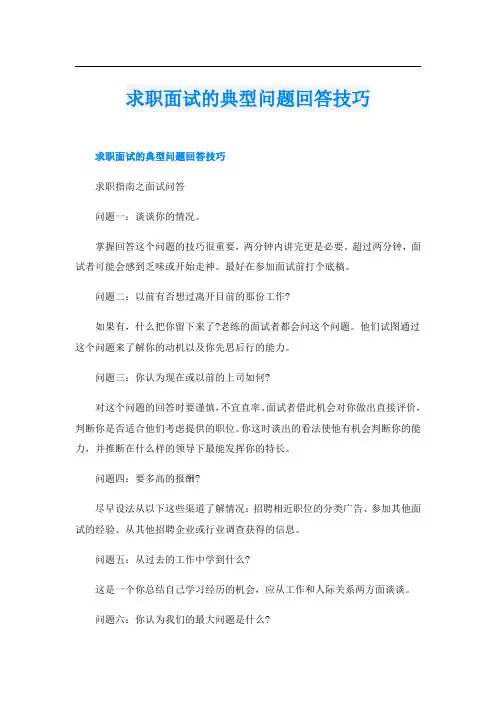 求职面试的典型问题回答技巧

求职面试的典型问题回答技巧

求职指南之面试问答

问题一：谈谈你的情况。

掌握回答这个问题的技巧很重要，两分钟内讲完更是必要。超过两分钟，面试者可能会感到乏味或开始走神。最好在参加面试前打个底稿。

问题二：以前有否想过离开目前的那份工作?

如果有，什么把你留下来了?老练的面试者都会问这个问题。他们试图通过这个问题来了解你的动机以及你先思后行的能力。

问题三：你认为现在或以前的上司如何?

对这个问题的回答时要谨慎，不宜直率。面试者借此机会对你做出直接评价，判断你是否适合他们考虑提供的职位。你这时谈出的看法使他有机会判断你的能力，并推断在什么样的领导下最能发挥你的特长。

问题四：要多高的报酬?

尽早设法从以下这些渠道了解情况：招聘相近职位的分类广告、参加其他面试的经验、从其他招聘企业或行业调查获得的信息。

问题五：从过去的工作中学到什么?

这是一个你总结自己学习经历的机会，应从工作和人际关系两方面谈谈。

问题六：你认为我们的最大问题是什么?